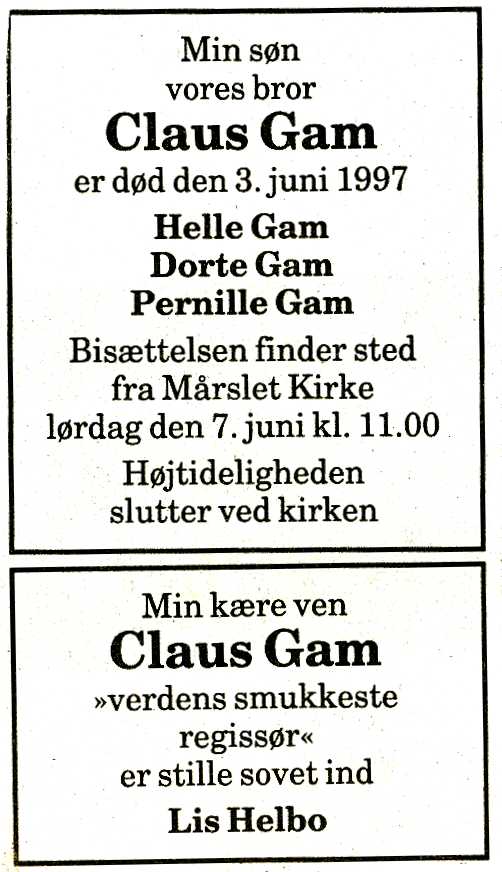 Min søn
vores bror
Claus Gam
er død den 3. juni 1997

Helle Gam
Dorte Gam
Pernille Gam

Bisættelsen finder sted
fra Mårslet Kirke
lørdag den 7. juni kl. 11.00

Højtideligheden
slutter ved kirken

Min kære ven
Claus Gam
»verdens smukkeste
regissør«
er stille sovet ind

Lis Helbo